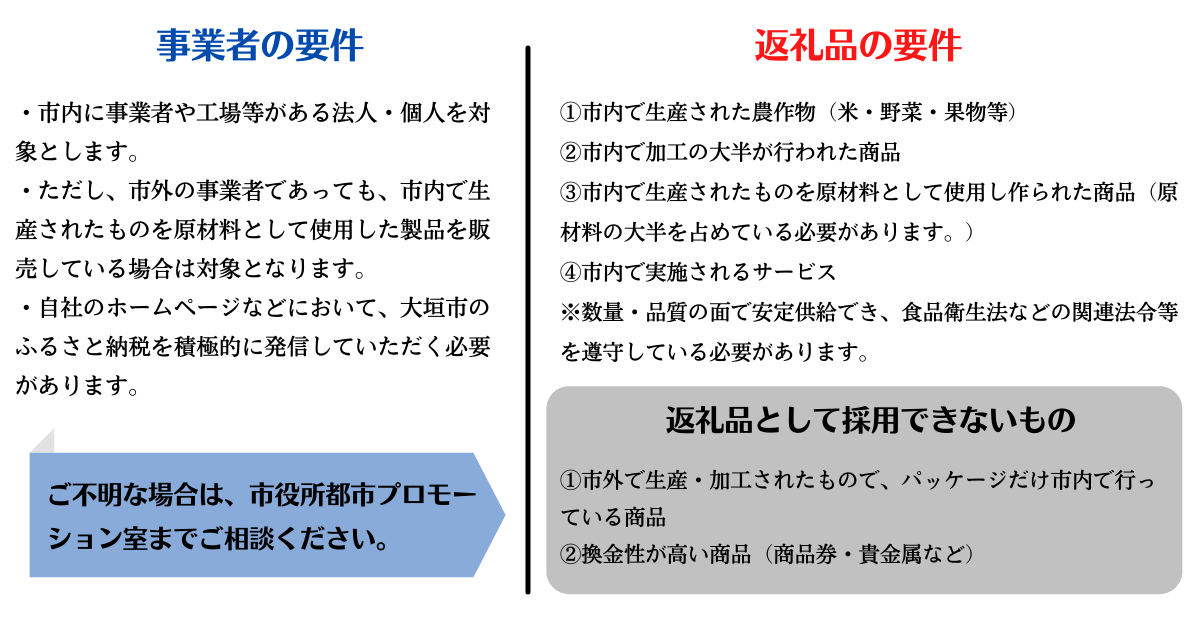 事業者の要件

・市内に事業者や工場等がある法人・個人を対象とします。

・ただし、市外の事業者であっても、市内で生産されたものを原材料として使用した製品を販売している場合は対象となります。

・自社のホームページなどにおいて、大垣市のふるさと納税を積極的に発信していただく必要があります。

ご不明な場合は、市役所都市プロモーション室までご相談ください。

返礼品の要件

①市内で生産された農作物（米・野菜・果物等）
②市内で加工の大半が行われた商品
③市内で生産されたものを原材料として使用し作られた商品（原材料の大半を占めている必要があります。）
④市内で実施されるサービス
※数量・品質の面で安定供給でき、食品衛生法などの関連法令等を遵守している必要があります。

返礼品として採用できないもの

①市外で生産・加工されたもので、パッケージだけ市内で行っている商品
②換金性が高い商品（商品券・貴金属など）